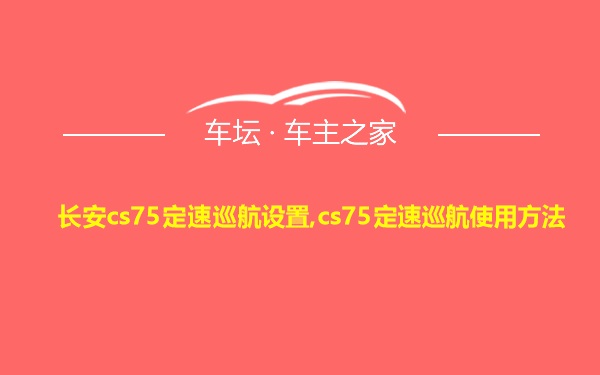 车坛 · 车主之家

长安cs75定速巡航设置,cs75定速巡航使用方法